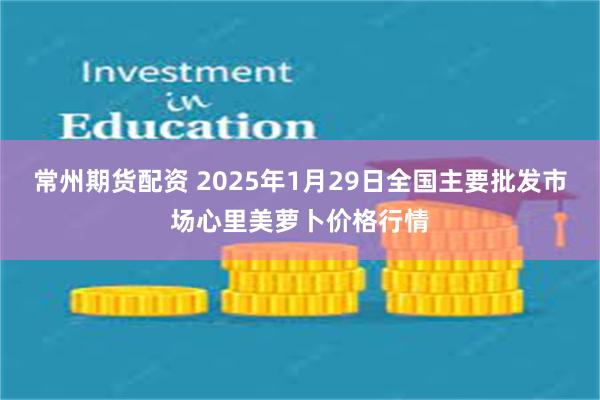 Investment
in
Education

常州期货配资 2025年1月29日全国主要批发市场心里美萝卜价格行情